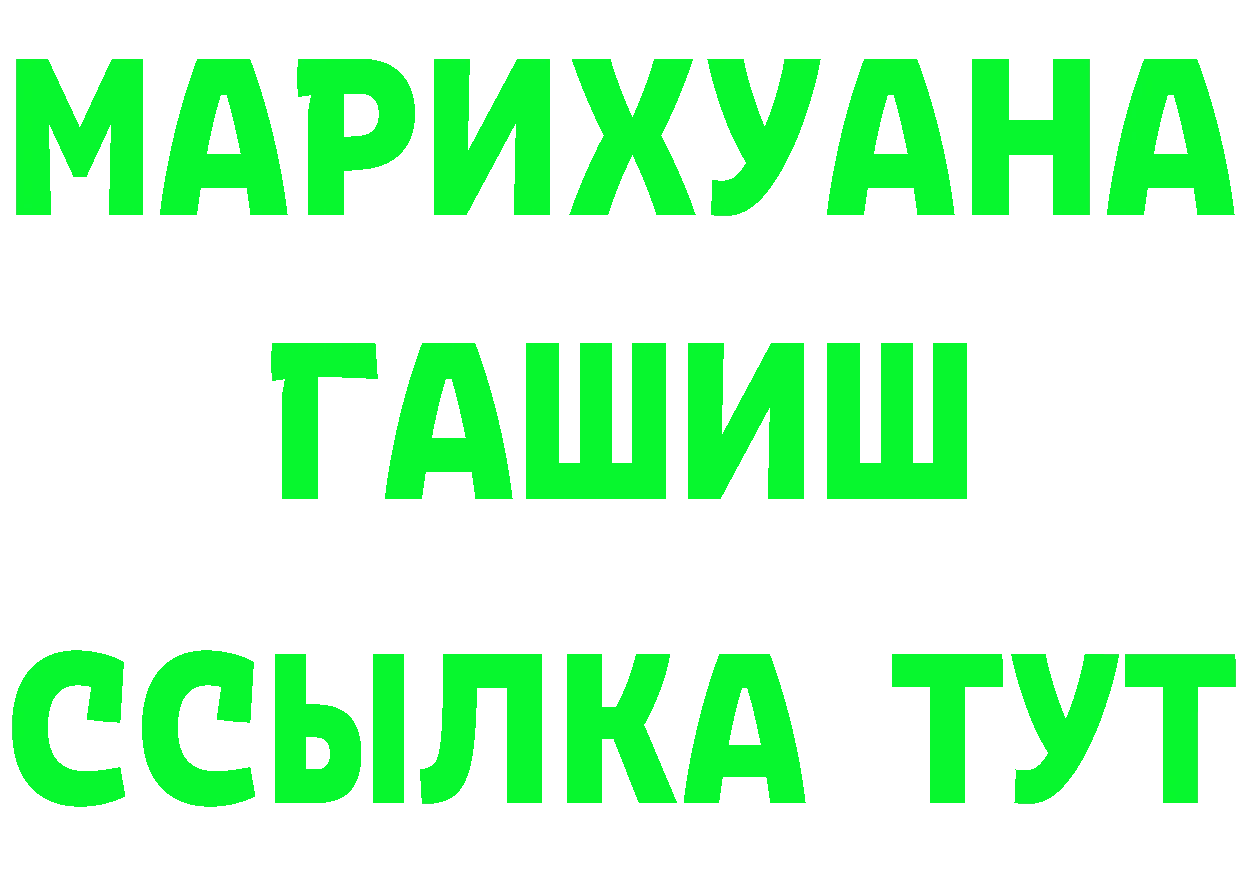 МАРИХУАНА
ГАШИШ
ССЫЛКА ТУТ